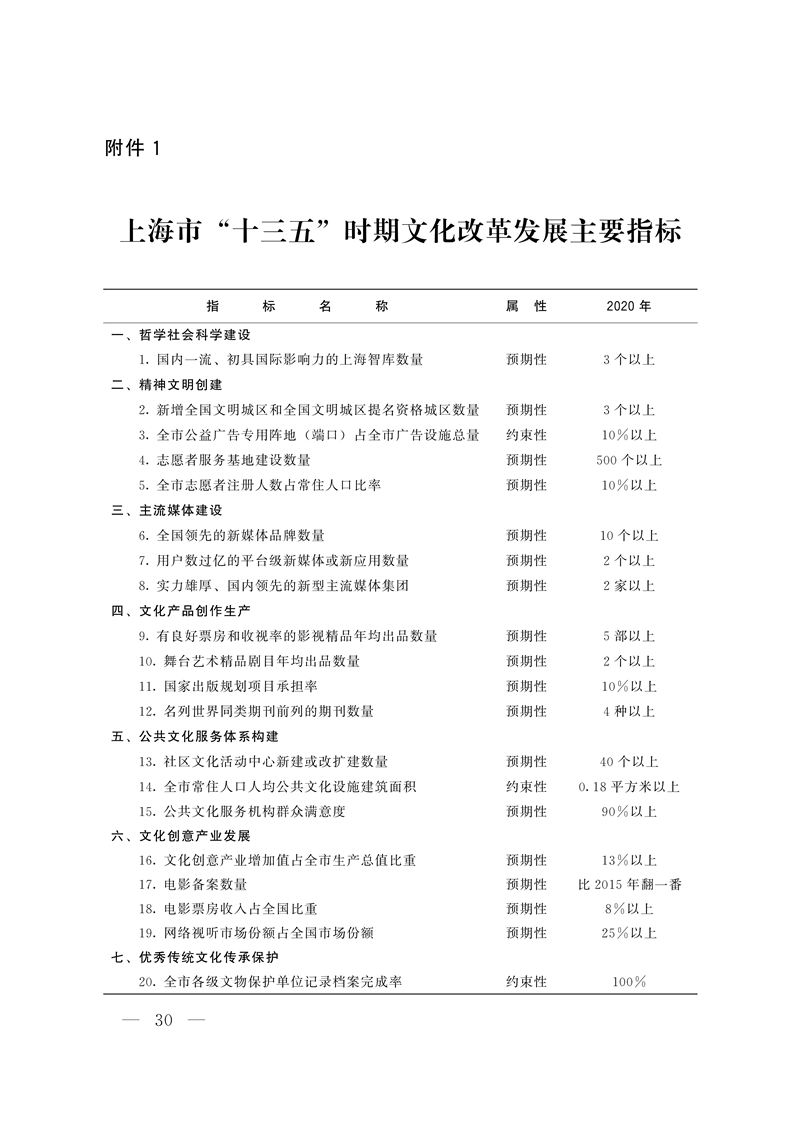 附件 1

上海市“十三五”时期文化改革发展主要指标

| 指　标　名　称 | 属　性 | 2020 年 |
|---|---|---|
| 一、哲学社会科学建设 | | |
| 1. 国内一流、初具国际影响力的上海智库数量 | 预期性 | 3 个以上 |
| 二、精神文明创建 | | |
| 2. 新增全国文明城区和全国文明城区提名资格城区数量 | 预期性 | 3 个以上 |
| 3. 全市公益广告专用阵地（端口）占全市广告设施总量 | 约束性 | 10%以上 |
| 4. 志愿者服务基地建设数量 | 预期性 | 500 个以上 |
| 5. 全市志愿者注册人数占常住人口比率 | 预期性 | 10%以上 |
| 三、主流媒体建设 | | |
| 6. 全国领先的新媒体品牌数量 | 预期性 | 10 个以上 |
| 7. 用户数过亿的平台级新媒体或新应用数量 | 预期性 | 2 个以上 |
| 8. 实力雄厚、国内领先的新型主流媒体集团 | 预期性 | 2 家以上 |
| 四、文化产品创作生产 | | |
| 9. 有良好票房和收视率的影视精品年均出品数量 | 预期性 | 5 部以上 |
| 10. 舞台艺术精品剧目年均出品数量 | 预期性 | 2 个以上 |
| 11. 国家出版规划项目承担率 | 预期性 | 10%以上 |
| 12. 名列世界同类期刊前列的期刊数量 | 预期性 | 4 种以上 |
| 五、公共文化服务体系构建 | | |
| 13. 社区文化活动中心新建或改扩建数量 | 预期性 | 40 个以上 |
| 14. 全市常住人口人均公共文化设施建筑面积 | 约束性 | 0.18 平方米以上 |
| 15. 公共文化服务机构群众满意度 | 预期性 | 90%以上 |
| 六、文化创意产业发展 | | |
| 16. 文化创意产业增加值占全市生产总值比重 | 预期性 | 13%以上 |
| 17. 电影备案数量 | 预期性 | 比 2015 年翻一番 |
| 18. 电影票房收入占全国比重 | 预期性 | 8%以上 |
| 19. 网络视听市场份额占全国市场份额 | 预期性 | 25%以上 |
| 七、优秀传统文化传承保护 | | |
| 20. 全市各级文物保护单位记录档案完成率 | 约束性 | 100% |

— 30 —